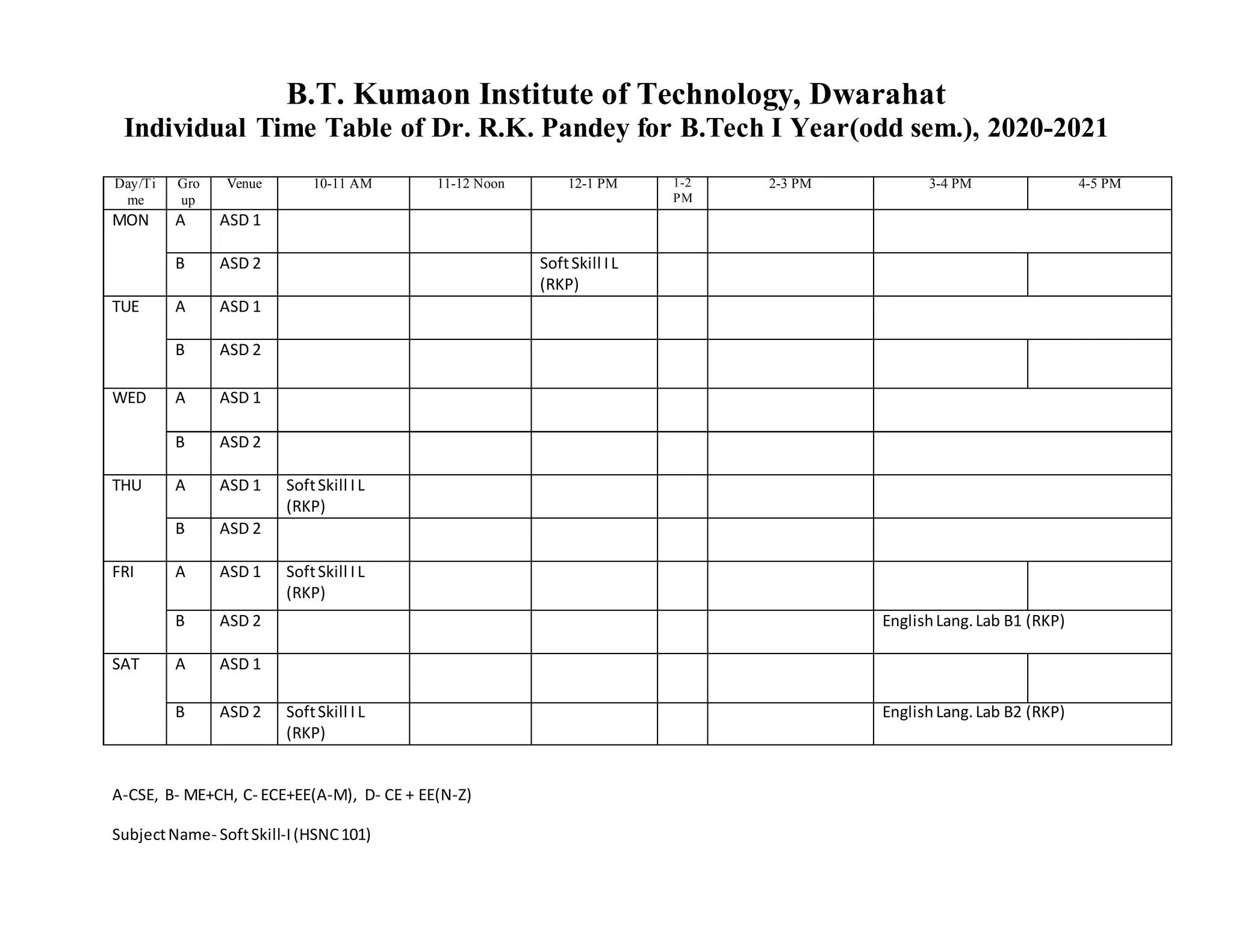 B.T. Kumaon Institute of Technology, Dwarahat
Individual Time Table of Dr. R.K. Pandey for B.Tech I Year(odd sem.), 2020-2021

| Day/Time | Group | Venue | 10-11 AM | 11-12 Noon | 12-1 PM | 1-2 PM | 2-3 PM | 3-4 PM | 4-5 PM |
|---|---|---|---|---|---|---|---|---|---|
| MON | A | ASD 1 | | | | | | | |
| | B | ASD 2 | | | Soft Skill I L (RKP) | | | | |
| TUE | A | ASD 1 | | | | | | | |
| | B | ASD 2 | | | | | | | |
| WED | A | ASD 1 | | | | | | | |
| | B | ASD 2 | | | | | | | |
| THU | A | ASD 1 | Soft Skill I L (RKP) | | | | | | |
| | B | ASD 2 | | | | | | | |
| FRI | A | ASD 1 | Soft Skill I L (RKP) | | | | | | |
| | B | ASD 2 | | | | | | English Lang. Lab B1 (RKP) | |
| SAT | A | ASD 1 | | | | | | | |
| | B | ASD 2 | Soft Skill I L (RKP) | | | | | English Lang. Lab B2 (RKP) | |

A-CSE, B- ME+CH, C- ECE+EE(A-M), D- CE + EE(N-Z)

Subject Name- Soft Skill-I (HSNC 101)